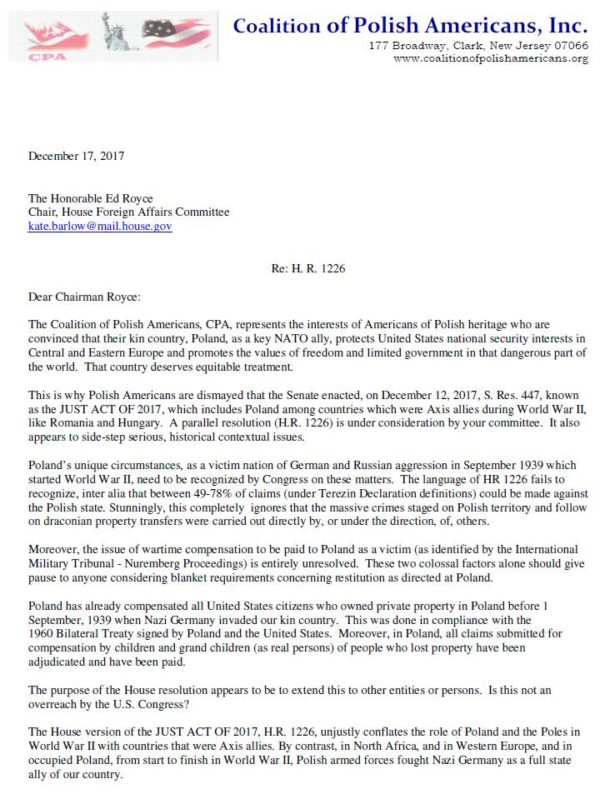 CPA

Coalition of Polish Americans, Inc.
177 Broadway, Clark, New Jersey 07066
www.coalitionofpolishamericans.org

December 17, 2017

The Honorable Ed Royce
Chair, House Foreign Affairs Committee
kate.barlow@mail.house.gov

Re: H. R. 1226

Dear Chairman Royce:

The Coalition of Polish Americans, CPA, represents the interests of Americans of Polish heritage who are convinced that their kin country, Poland, as a key NATO ally, protects United States national security interests in Central and Eastern Europe and promotes the values of freedom and limited government in that dangerous part of the world. That country deserves equitable treatment.

This is why Polish Americans are dismayed that the Senate enacted, on December 12, 2017, S. Res. 447, known as the JUST ACT OF 2017, which includes Poland among countries which were Axis allies during World War II, like Romania and Hungary. A parallel resolution (H.R. 1226) is under consideration by your committee. It also appears to side-step serious, historical contextual issues.

Poland's unique circumstances, as a victim nation of German and Russian aggression in September 1939 which started World War II, need to be recognized by Congress on these matters. The language of HR 1226 fails to recognize, inter alia that between 49-78% of claims (under Terezin Declaration definitions) could be made against the Polish state. Stunningly, this completely ignores that the massive crimes staged on Polish territory and follow on draconian property transfers were carried out directly by, or under the direction, of, others.

Moreover, the issue of wartime compensation to be paid to Poland as a victim (as identified by the International Military Tribunal - Nuremberg Proceedings) is entirely unresolved. These two colossal factors alone should give pause to anyone considering blanket requirements concerning restitution as directed at Poland.

Poland has already compensated all United States citizens who owned private property in Poland before 1 September, 1939 when Nazi Germany invaded our kin country. This was done in compliance with the 1960 Bilateral Treaty signed by Poland and the United States. Moreover, in Poland, all claims submitted for compensation by children and grand children (as real persons) of people who lost property have been adjudicated and have been paid.

The purpose of the House resolution appears to be to extend this to other entities or persons. Is this not an overreach by the U.S. Congress?

The House version of the JUST ACT OF 2017, H.R. 1226, unjustly conflates the role of Poland and the Poles in World War II with countries that were Axis allies. By contrast, in North Africa, and in Western Europe, and in occupied Poland, from start to finish in World War II, Polish armed forces fought Nazi Germany as a full state ally of our country.